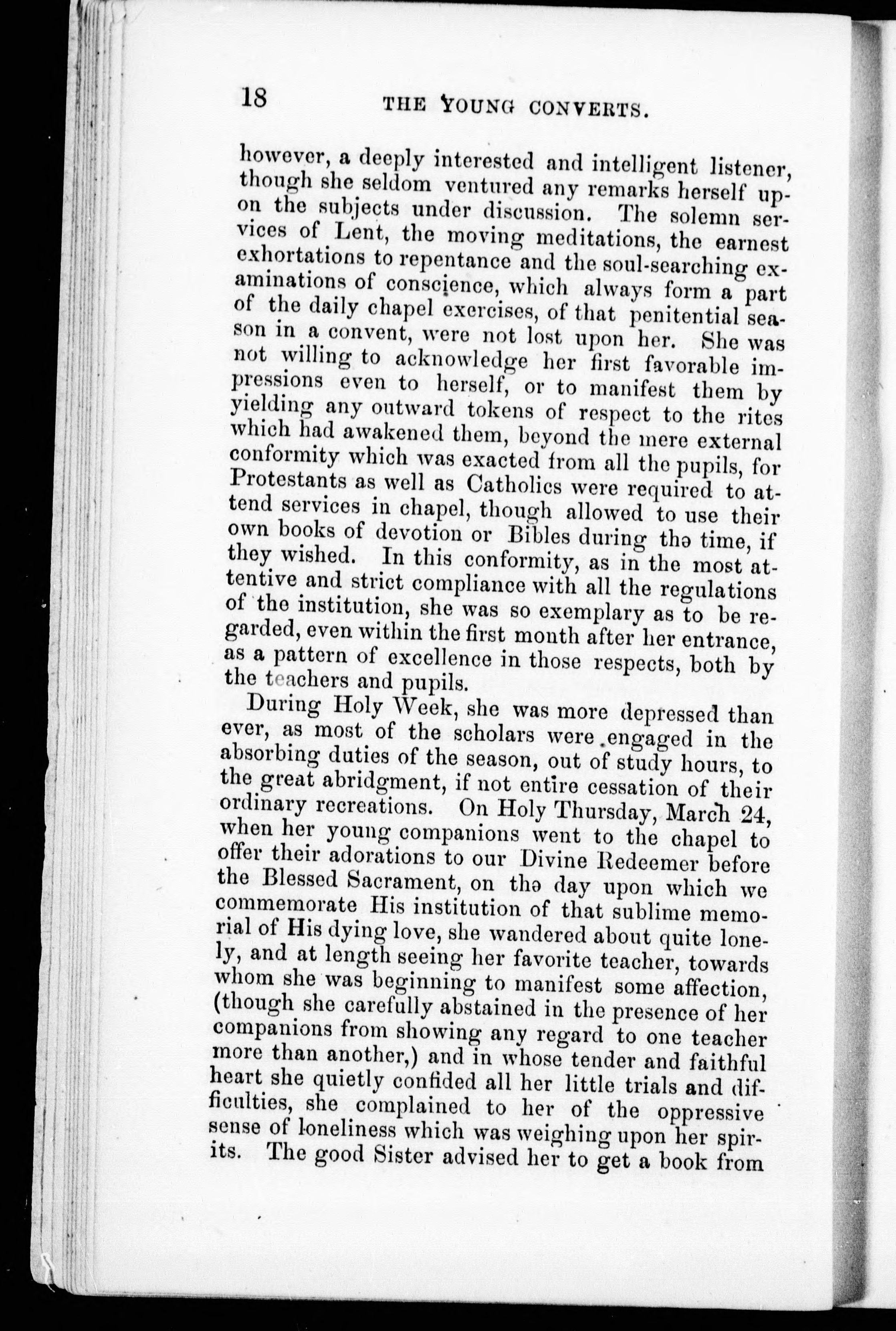 18 THE YOUNG CONVERTS.

however, a deeply interested and intelligent listener, though she seldom ventured any remarks herself upon the subjects under discussion. The solemn services of Lent, the moving meditations, the earnest exhortations to repentance and the soul-searching examinations of conscience, which always form a part of the daily chapel exercises, of that penitential season in a convent, were not lost upon her. She was not willing to acknowledge her first favorable impressions even to herself, or to manifest them by yielding any outward tokens of respect to the rites which had awakened them, beyond the mere external conformity which was exacted from all the pupils, for Protestants as well as Catholics were required to attend services in chapel, though allowed to use their own books of devotion or Bibles during the time, if they wished. In this conformity, as in the most attentive and strict compliance with all the regulations of the institution, she was so exemplary as to be regarded, even within the first month after her entrance, as a pattern of excellence in those respects, both by the teachers and pupils.

During Holy Week, she was more depressed than ever, as most of the scholars were engaged in the absorbing duties of the season, out of study hours, to the great abridgment, if not entire cessation of their ordinary recreations. On Holy Thursday, March 24, when her young companions went to the chapel to offer their adorations to our Divine Redeemer before the Blessed Sacrament, on the day upon which we commemorate His institution of that sublime memorial of His dying love, she wandered about quite lonely, and at length seeing her favorite teacher, towards whom she was beginning to manifest some affection, (though she carefully abstained in the presence of her companions from showing any regard to one teacher more than another,) and in whose tender and faithful heart she quietly confided all her little trials and difficulties, she complained to her of the oppressive sense of loneliness which was weighing upon her spirits. The good Sister advised her to get a book from